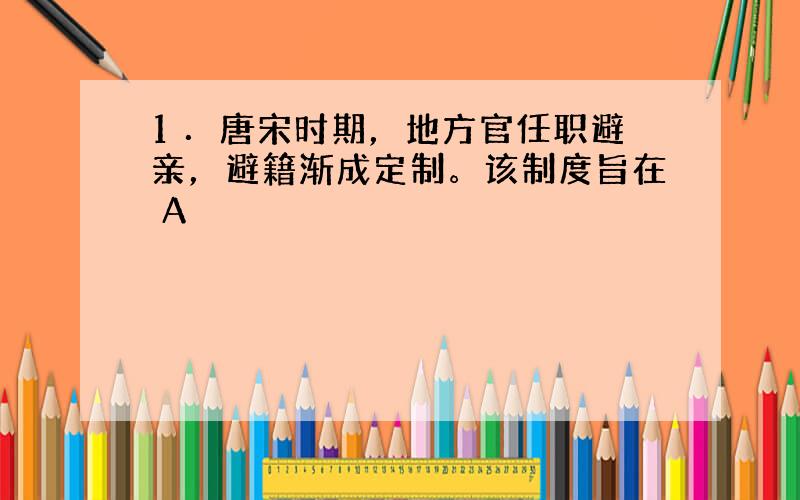 1．唐宋时期，地方官任职避亲，避籍渐成定制。该制度旨在
A